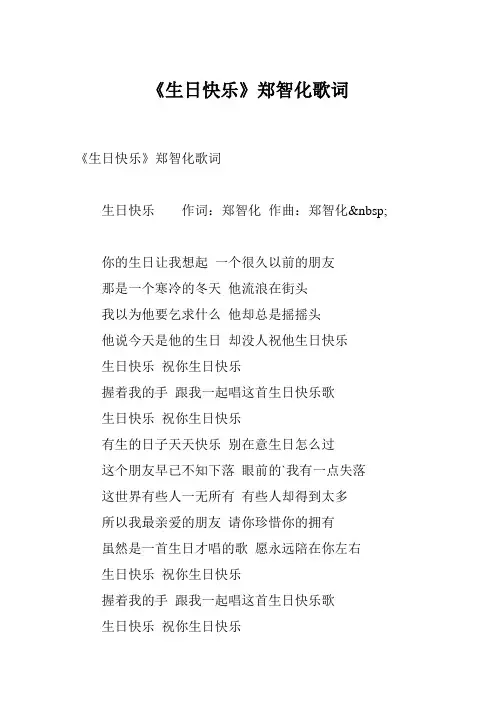 《生日快乐》郑智化歌词

《生日快乐》郑智化歌词

生日快乐　　作词：郑智化 作曲：郑智化&nbsp;

你的生日让我想起 一个很久以前的朋友
那是一个寒冷的冬天 他流浪在街头
我以为他要乞求什么 他却总是摇摇头
他说今天是他的生日 却没人祝他生日快乐
生日快乐 祝你生日快乐
握着我的手 跟我一起唱这首生日快乐歌
生日快乐 祝你生日快乐
有生的日子天天快乐 别在意生日怎么过
这个朋友早已不知下落 眼前的`我有一点失落
这世界有些人一无所有 有些人却得到太多
所以我最亲爱的朋友 请你珍惜你的拥有
虽然是一首生日才唱的歌 愿永远陪在你左右
生日快乐 祝你生日快乐
握着我的手 跟我一起唱这首生日快乐歌
生日快乐 祝你生日快乐